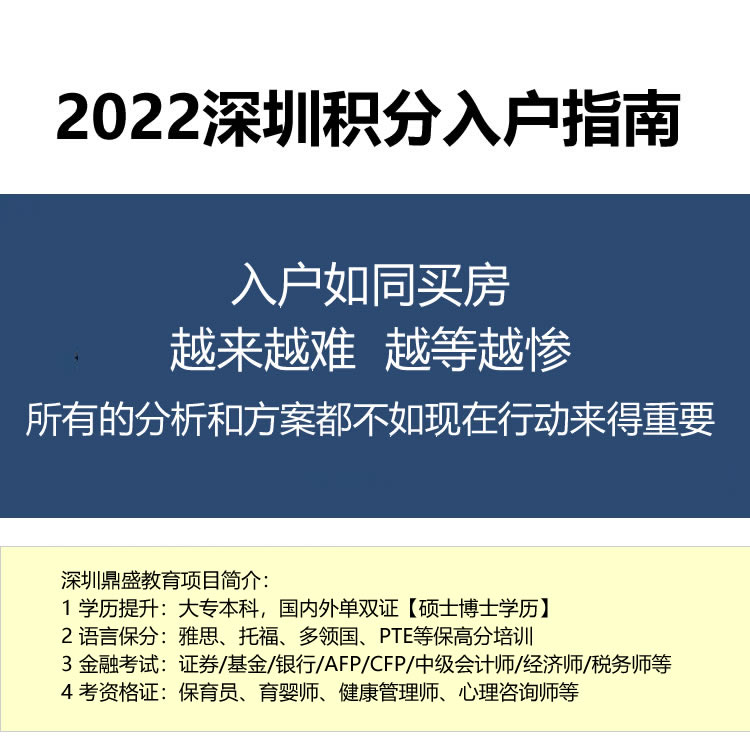 2022深圳积分入户指南

入户如同买房
越来越难 越等越惨
所有的分析和方案都不如现在行动来得重要

深圳鼎盛教育项目简介：
1 学历提升：大专本科，国内外单双证【硕士博士学历】
2 语言保分：雅思、托福、多领国、PTE等保高分培训
3 金融考试：证券/基金/银行/AFP/CFP/中级会计师/经济师/税务师等
4 考资格证：保育员、育婴师、健康管理师、心理咨询师等